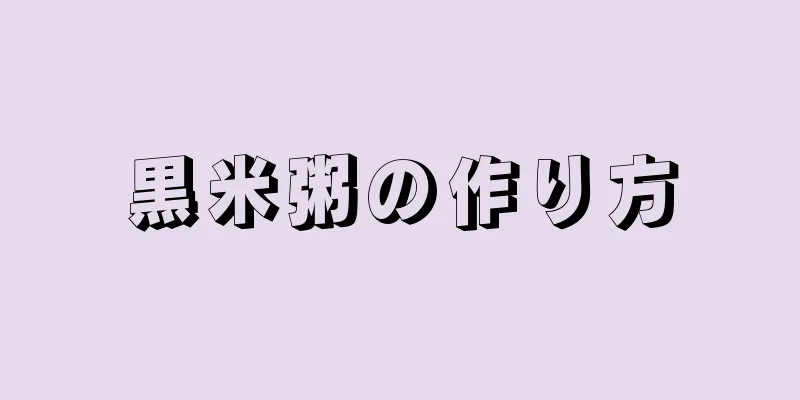 黒米粥の作り方